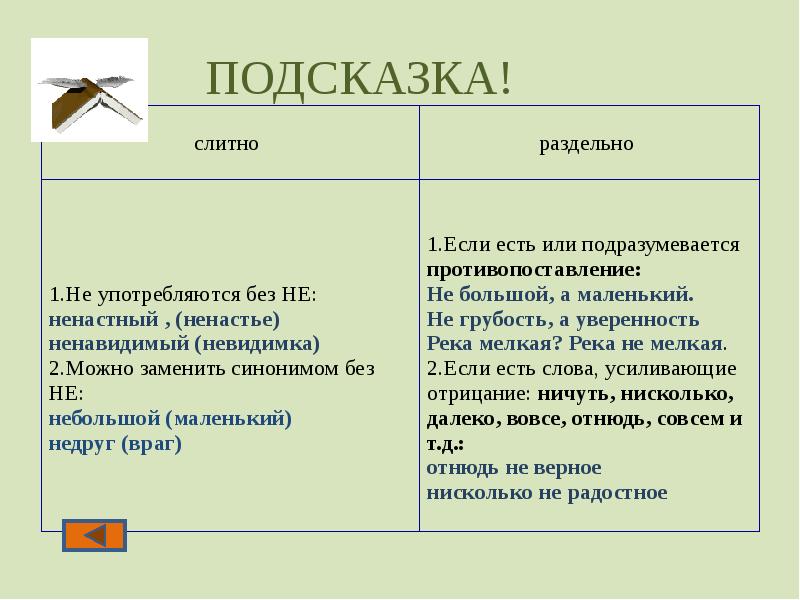 ПОДСКАЗКА!

| слитно | раздельно |
|---|---|
| 1.Не употребляются без НЕ: ненастный , (ненастье) ненавидимый (невидимка) 2.Можно заменить синонимом без НЕ: небольшой (маленький) недруг (враг) | 1.Если есть или подразумевается противопоставление: Не большой, а маленький. Не грубость, а уверенность Река мелкая? Река не мелкая. 2.Если есть слова, усиливающие отрицание: ничуть, нисколько, далеко, вовсе, отнюдь, совсем и т.д.: отнюдь не верное нисколько не радостное |